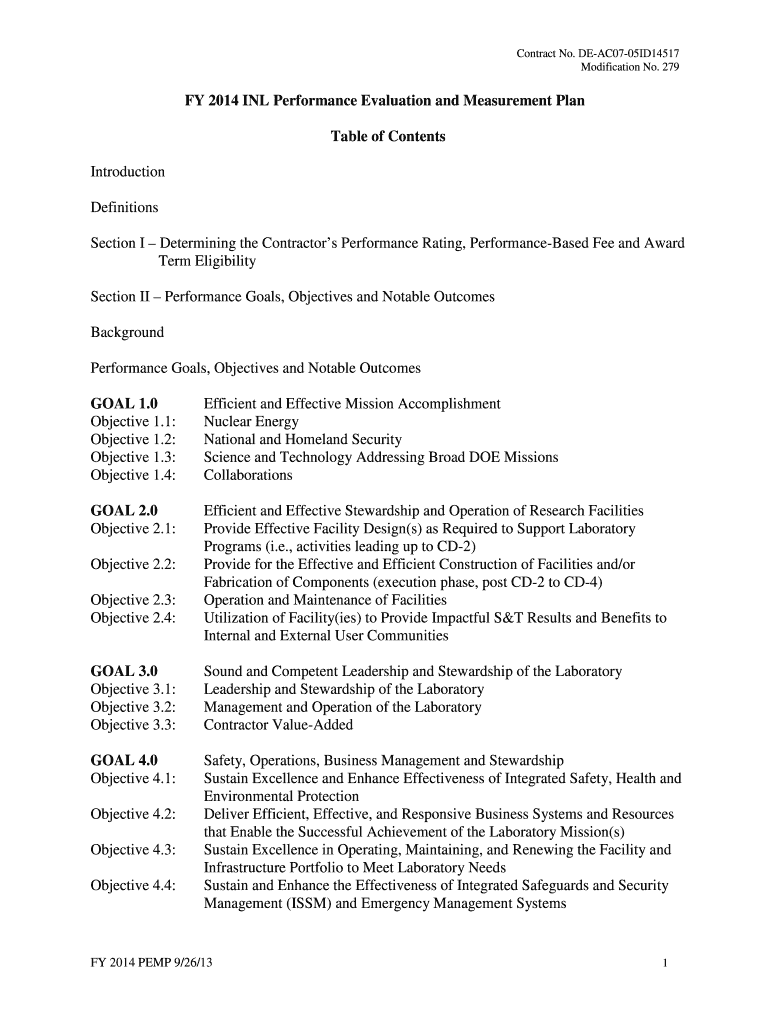 Contract No. DE-AC07-05ID14517
Modification No. 279

FY 2014 INL Performance Evaluation and Measurement Plan

Table of Contents

Introduction

Definitions

Section I – Determining the Contractor's Performance Rating, Performance-Based Fee and Award Term Eligibility

Section II – Performance Goals, Objectives and Notable Outcomes

Background

Performance Goals, Objectives and Notable Outcomes

GOAL 1.0 Efficient and Effective Mission Accomplishment
Objective 1.1: Nuclear Energy
Objective 1.2: National and Homeland Security
Objective 1.3: Science and Technology Addressing Broad DOE Missions
Objective 1.4: Collaborations

GOAL 2.0 Efficient and Effective Stewardship and Operation of Research Facilities
Objective 2.1: Provide Effective Facility Design(s) as Required to Support Laboratory Programs (i.e., activities leading up to CD-2)
Objective 2.2: Provide for the Effective and Efficient Construction of Facilities and/or Fabrication of Components (execution phase, post CD-2 to CD-4)
Objective 2.3: Operation and Maintenance of Facilities
Objective 2.4: Utilization of Facility(ies) to Provide Impactful S&T Results and Benefits to Internal and External User Communities

GOAL 3.0 Sound and Competent Leadership and Stewardship of the Laboratory
Objective 3.1: Leadership and Stewardship of the Laboratory
Objective 3.2: Management and Operation of the Laboratory
Objective 3.3: Contractor Value-Added

GOAL 4.0 Safety, Operations, Business Management and Stewardship
Objective 4.1: Sustain Excellence and Enhance Effectiveness of Integrated Safety, Health and Environmental Protection
Objective 4.2: Deliver Efficient, Effective, and Responsive Business Systems and Resources that Enable the Successful Achievement of the Laboratory Mission(s)
Objective 4.3: Sustain Excellence in Operating, Maintaining, and Renewing the Facility and Infrastructure Portfolio to Meet Laboratory Needs
Objective 4.4: Sustain and Enhance the Effectiveness of Integrated Safeguards and Security Management (ISSM) and Emergency Management Systems

FY 2014 PEMP 9/26/13 1